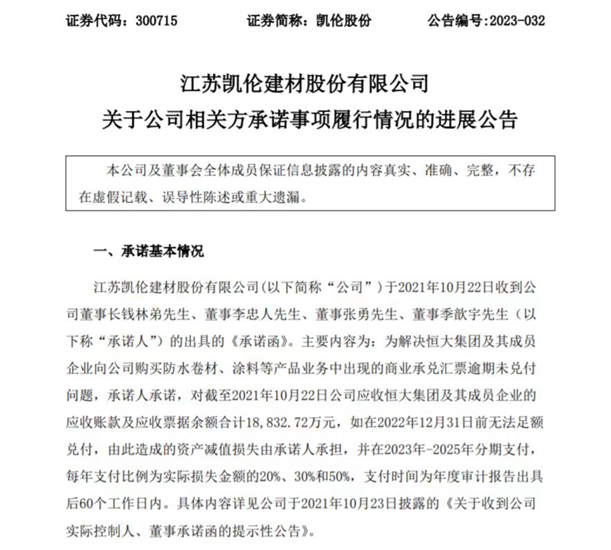 证券代码：300715　　证券简称：凯伦股份　　公告编号:2023-032

江苏凯伦建材股份有限公司
关于公司相关方承诺事项履行情况的进展公告

本公司及董事会全体成员保证信息披露的内容真实、准确、完整，不存在虚假记载、误导性陈述或重大遗漏。

一、承诺基本情况

江苏凯伦建材股份有限公司(以下简称“公司”)于2021年10月22日收到公司董事长钱林弟先生、董事李忠人先生、董事张勇先生、董事季歆宇先生（以下称“承诺人”）的出具的《承诺函》。主要内容为：为解决恒大集团及其成员企业向公司购买防水卷材、涂料等产品业务中出现的商业承兑汇票逾期未兑付问题，承诺人承诺，对截至2021年10月22日公司应收恒大集团及其成员企业的应收账款及应收票据余额合计18,832.72万元，如在2022年12月31日前无法足额兑付，由此造成的资产减值损失由承诺人承担，并在2023年-2025年分期支付，每年支付比例为实际损失金额的20%、30%和50%，支付时间为年度审计报告出具后60个工作日内。具体内容详见公司于2021年10月23日披露的《关于收到公司实际控制人、董事承诺函的提示性公告》。